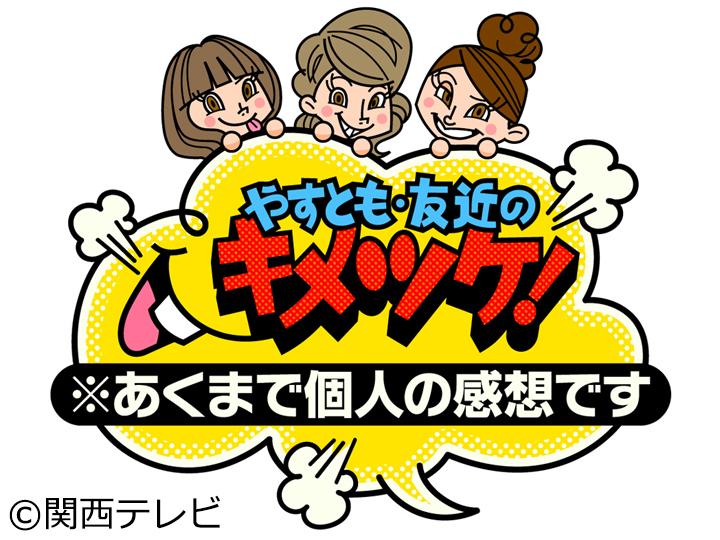 やすとも・友近の
キメツケ!
※あくまで個人の感想です

©関西テレビ